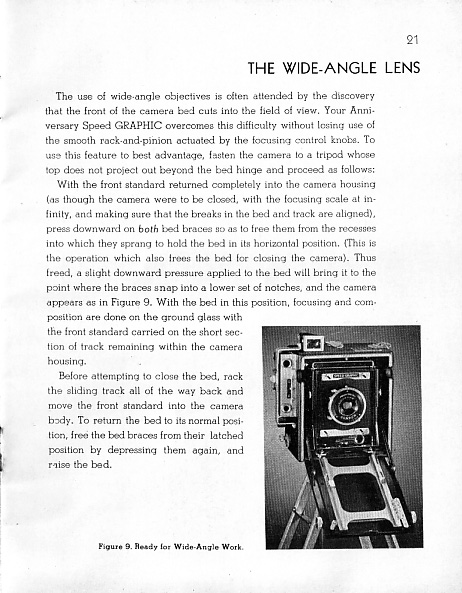 21

THE WIDE-ANGLE LENS

The use of wide-angle objectives is often attended by the discovery that the front of the camera bed cuts into the field of view. Your Anniversary Speed GRAPHIC overcomes this difficulty without losing use of the smooth rack-and-pinion actuated by the focusing control knobs. To use this feature to best advantage, fasten the camera to a tripod whose top does not project out beyond the bed hinge and proceed as follows:

With the front standard returned completely into the camera housing (as though the camera were to be closed, with the focusing scale at infinity, and making sure that the breaks in the bed and track are aligned), press downward on both bed braces so as to free them from the recesses into which they sprang to hold the bed in its horizontal position. (This is the operation which also frees the bed for closing the camera). Thus freed, a slight downward pressure applied to the bed will bring it to the point where the braces snap into a lower set of notches, and the camera appears as in Figure 9. With the bed in this position, focusing and composition are done on the ground glass with the front standard carried on the short section of track remaining within the camera housing.

Before attempting to close the bed, rack the sliding track all of the way back and move the front standard into the camera body. To return the bed to its normal position, free the bed braces from their latched position by depressing them again, and raise the bed.

Figure 9. Ready for Wide-Angle Work.